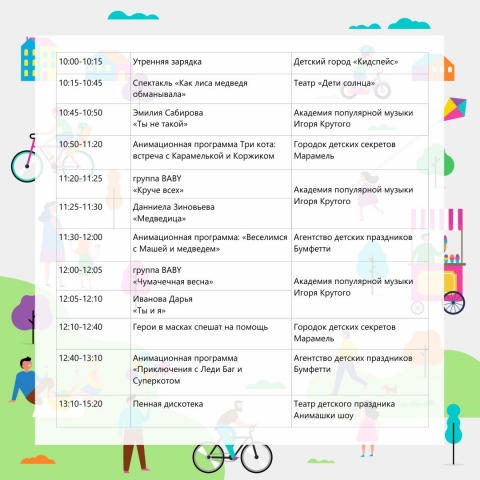 | 10:00-10:15 | Утренняя зарядка | Детский город «Кидспейс» |
|---|---|---|
| 10:15-10:45 | Спектакль «Как лиса медведя обманывала» | Театр «Дети солнца» |
| 10:45-10:50 | Эмилия Сабирова «Ты не такой» | Академия популярной музыки Игоря Крутого |
| 10:50-11:20 | Анимационная программа Три кота: встреча с Карамелькой и Коржиком | Городок детских секретов Марамель |
| 11:20-11:25 | группа BABY «Круче всех» | Академия популярной музыки Игоря Крутого |
| 11:25-11:30 | Данниела Зиновьева «Медведица» | |
| 11:30-12:00 | Анимационная программа: «Веселимся с Машей и медведем» | Агентство детских праздников Бумфетти |
| 12:00-12:05 | группа BABY «Чумачечная весна» | Академия популярной музыки Игоря Крутого |
| 12:05-12:10 | Иванова Дарья «Ты и я» | |
| 12:10-12:40 | Герои в масках спешат на помощь | Городок детских секретов Марамель |
| 12:40-13:10 | Анимационная программа «Приключения с Леди Баг и Суперкотом | Агентство детских праздников Бумфетти |
| 13:10-15:20 | Пенная дискотека | Театр детского праздника Анимашки шоу |